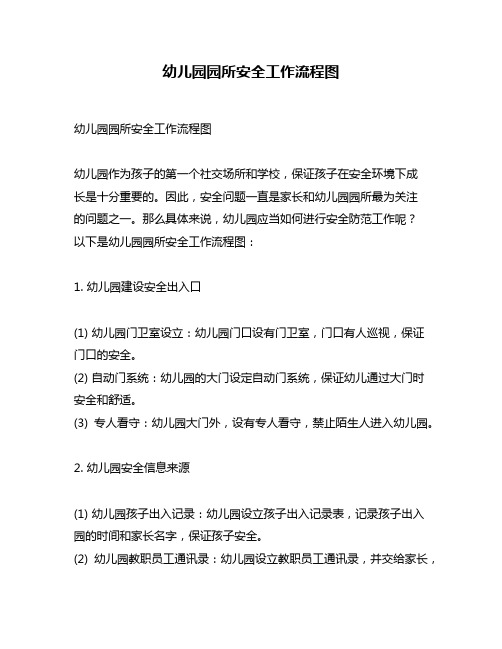 幼儿园园所安全工作流程图

幼儿园园所安全工作流程图

幼儿园作为孩子的第一个社交场所和学校，保证孩子在安全环境下成长是十分重要的。因此，安全问题一直是家长和幼儿园园所最为关注的问题之一。那么具体来说，幼儿园应当如何进行安全防范工作呢？以下是幼儿园园所安全工作流程图：

1. 幼儿园建设安全出入口

(1) 幼儿园门卫室设立：幼儿园门口设有门卫室，门口有人巡视，保证门口的安全。
(2) 自动门系统：幼儿园的大门设定自动门系统，保证幼儿通过大门时安全和舒适。
(3) 专人看守：幼儿园大门外，设有专人看守，禁止陌生人进入幼儿园。

2. 幼儿园安全信息来源

(1) 幼儿园孩子出入记录：幼儿园设立孩子出入记录表，记录孩子出入园的时间和家长名字，保证孩子安全。
(2) 幼儿园教职员工通讯录：幼儿园设立教职员工通讯录，并交给家长，